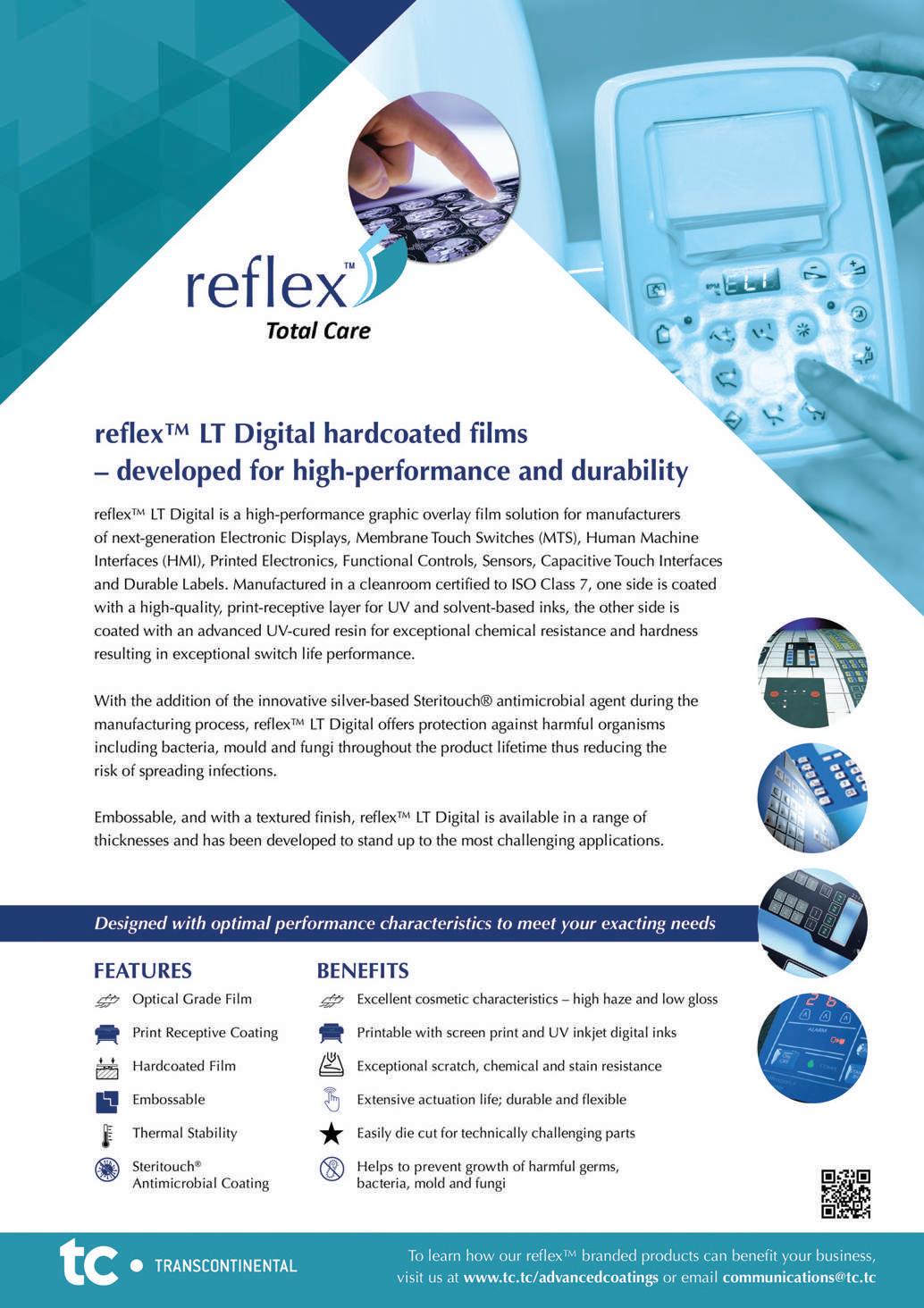 reflex™
Total Care

reflex™ LT Digital hardcoated films
– developed for high-performance and durability

reflex™ LT Digital is a high-performance graphic overlay film solution for manufacturers of next-generation Electronic Displays, Membrane Touch Switches (MTS), Human Machine Interfaces (HMI), Printed Electronics, Functional Controls, Sensors, Capacitive Touch Interfaces and Durable Labels. Manufactured in a cleanroom certified to ISO Class 7, one side is coated with a high-quality, print-receptive layer for UV and solvent-based inks, the other side is coated with an advanced UV-cured resin for exceptional chemical resistance and hardness resulting in exceptional switch life performance.

With the addition of the innovative silver-based Steritouch® antimicrobial agent during the manufacturing process, reflex™ LT Digital offers protection against harmful organisms including bacteria, mould and fungi throughout the product lifetime thus reducing the risk of spreading infections.

Embossable, and with a textured finish, reflex™ LT Digital is available in a range of thicknesses and has been developed to stand up to the most challenging applications.

Designed with optimal performance characteristics to meet your exacting needs

FEATURES
Optical Grade Film
Print Receptive Coating
Hardcoated Film
Embossable
Thermal Stability
Steritouch®
Antimicrobial Coating

BENEFITS
Excellent cosmetic characteristics – high haze and low gloss
Printable with screen print and UV inkjet digital inks
Exceptional scratch, chemical and stain resistance
Extensive actuation life; durable and flexible
Easily die cut for technically challenging parts
Helps to prevent growth of harmful germs, bacteria, mold and fungi

tc • TRANSCONTINENTAL

To learn how our reflex™ branded products can benefit your business, visit us at www.tc.tc/advancedcoatings or email communications@tc.tc